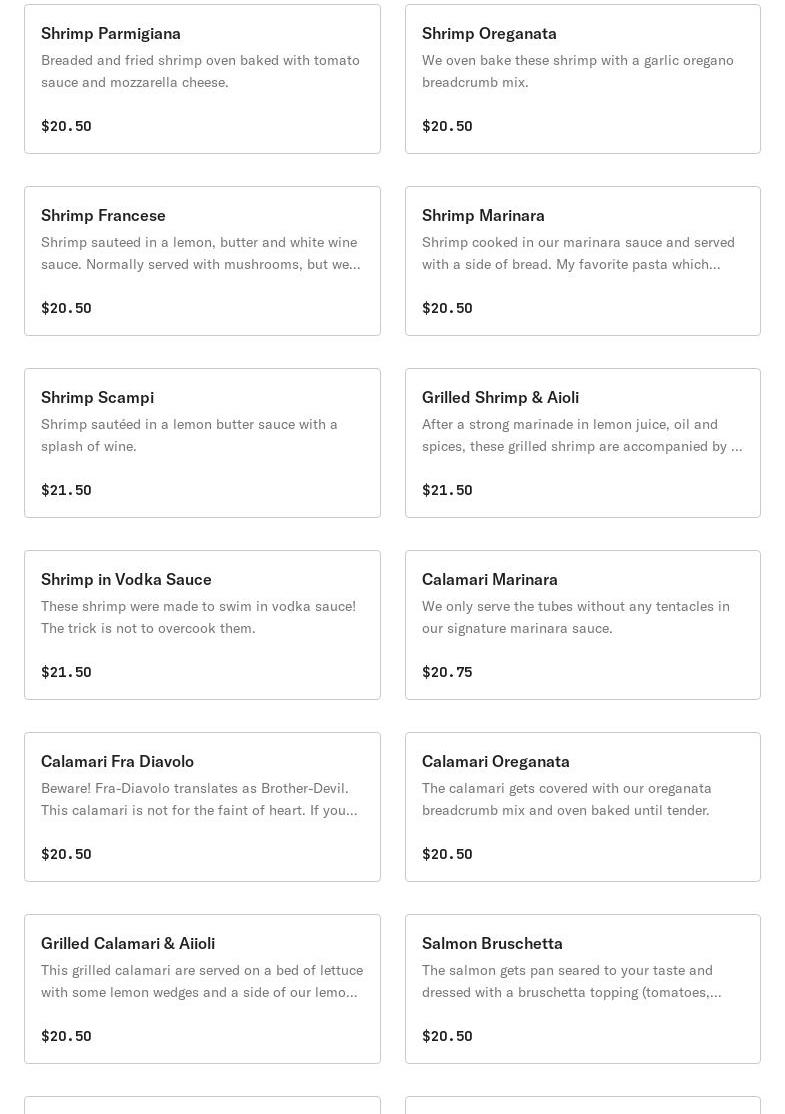 Shrimp Parmigiana
Breaded and fried shrimp oven baked with tomato sauce and mozzarella cheese.

$20.50

Shrimp Oreganata
We oven bake these shrimp with a garlic oregano breadcrumb mix.

$20.50

Shrimp Francese
Shrimp sauteed in a lemon, butter and white wine sauce. Normally served with mushrooms, but we...

$20.50

Shrimp Marinara
Shrimp cooked in our marinara sauce and served with a side of bread. My favorite pasta which...

$20.50

Shrimp Scampi
Shrimp sautéed in a lemon butter sauce with a splash of wine.

$21.50

Grilled Shrimp & Aioli
After a strong marinade in lemon juice, oil and spices, these grilled shrimp are accompanied by ...

$21.50

Shrimp in Vodka Sauce
These shrimp were made to swim in vodka sauce! The trick is not to overcook them.

$21.50

Calamari Marinara
We only serve the tubes without any tentacles in our signature marinara sauce.

$20.75

Calamari Fra Diavolo
Beware! Fra-Diavolo translates as Brother-Devil. This calamari is not for the faint of heart. If you...

$20.50

Calamari Oreganata
The calamari gets covered with our oreganata breadcrumb mix and oven baked until tender.

$20.50

Grilled Calamari & Aiioli
This grilled calamari are served on a bed of lettuce with some lemon wedges and a side of our lemo...

$20.50

Salmon Bruschetta
The salmon gets pan seared to your taste and dressed with a bruschetta topping (tomatoes,...

$20.50